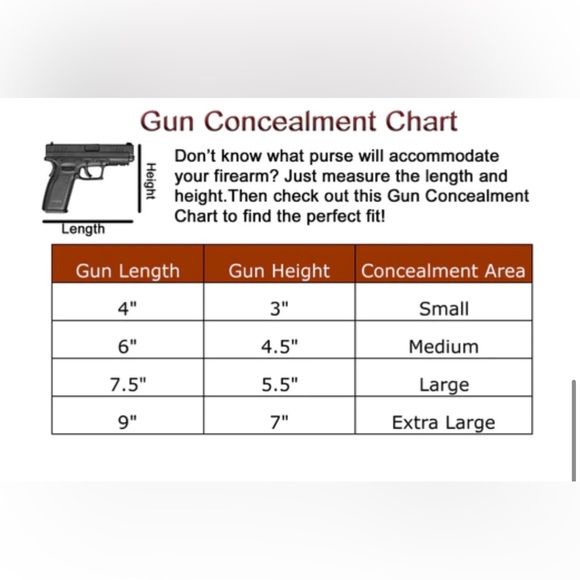 Gun Concealment Chart

Height

Length

Don't know what purse will accommodate your firearm? Just measure the length and height.Then check out this Gun Concealment Chart to find the perfect fit!

| Gun Length | Gun Height | Concealment Area |
|---|---|---|
| 4" | 3" | Small |
| 6" | 4.5" | Medium |
| 7.5" | 5.5" | Large |
| 9" | 7" | Extra Large |